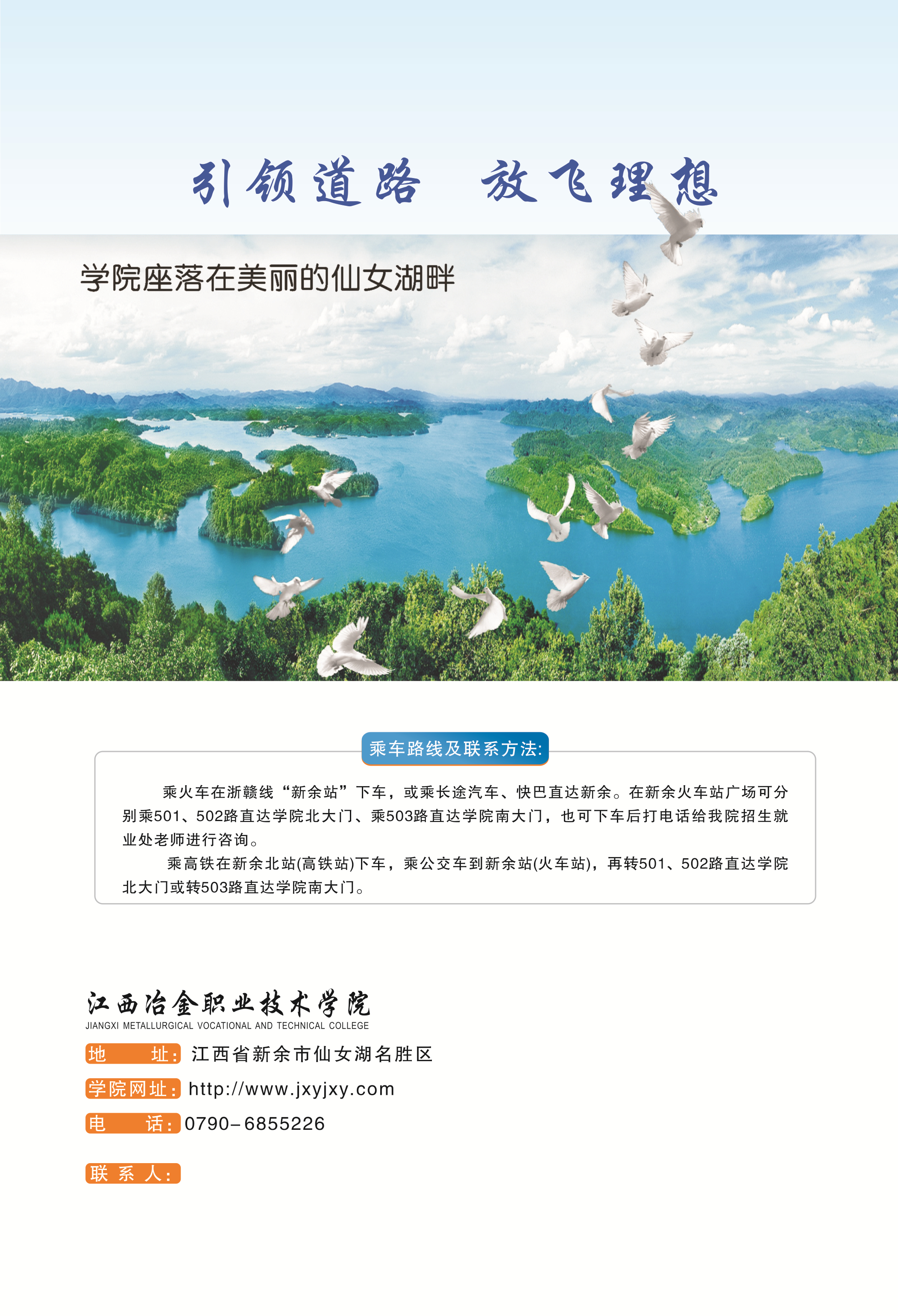 引领道路 放飞理想

学院座落在美丽的仙女湖畔

乘车路线及联系方法:

乘火车在浙赣线“新余站”下车，或乘长途汽车、快巴直达新余。在新余火车站广场可分别乘501、502路直达学院北大门、乘503路直达学院南大门，也可下车后打电话给我院招生就业处老师进行咨询。

乘高铁在新余北站(高铁站)下车，乘公交车到新余站(火车站)，再转501、502路直达学院北大门或转503路直达学院南大门。

江西冶金职业技术学院
JIANGXI METALLURGICAL VOCATIONAL AND TECHNICAL COLLEGE

地 址: 江西省新余市仙女湖名胜区

学院网址: http://www.jxyjxy.com

电 话: 0790-6855226

联系人: